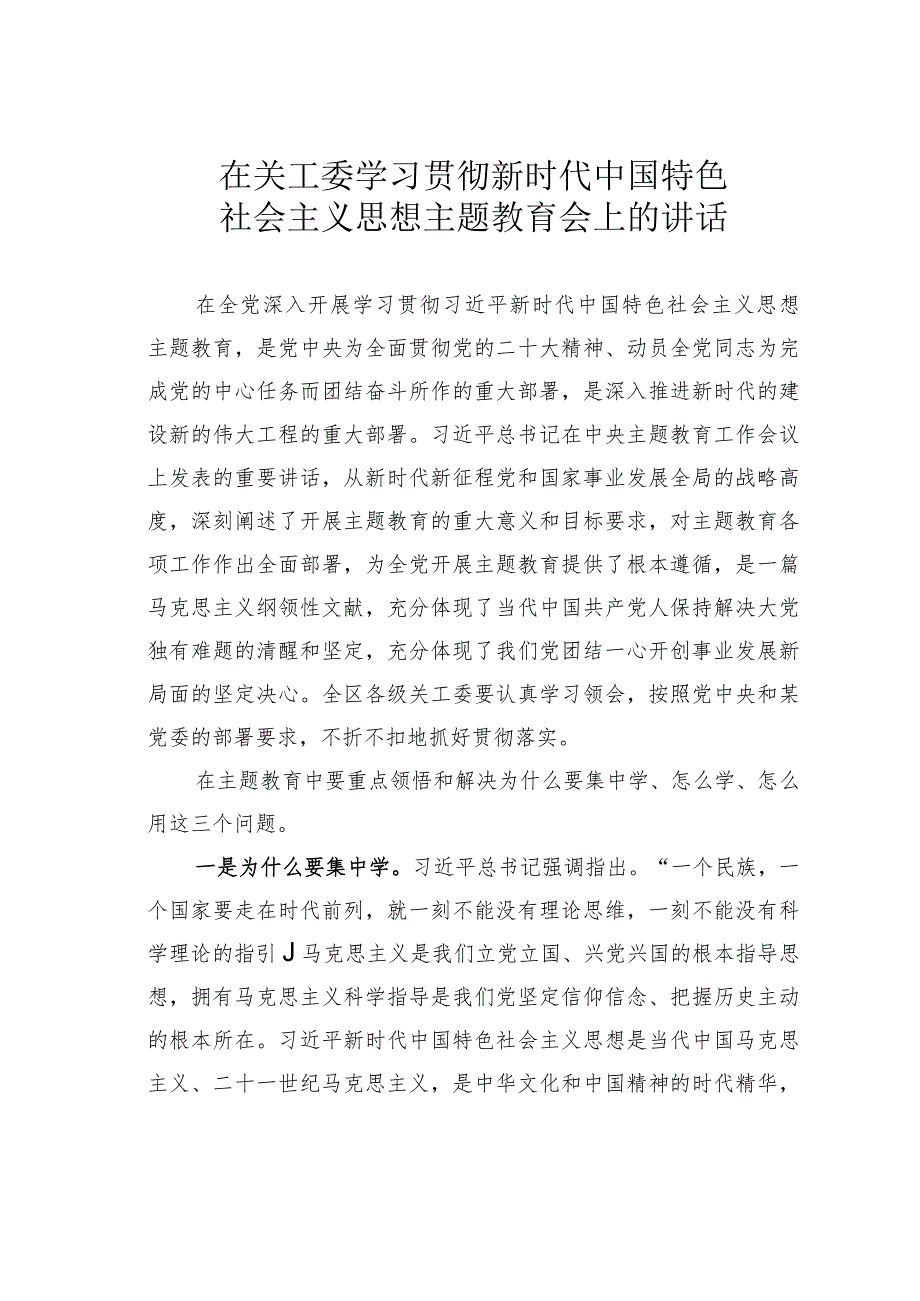 在关工委学习贯彻新时代中国特色社会主义思想主题教育会上的讲话

在全党深入开展学习贯彻习近平新时代中国特色社会主义思想主题教育，是党中央为全面贯彻党的二十大精神、动员全党同志为完成党的中心任务而团结奋斗所作的重大部署，是深入推进新时代的建设新的伟大工程的重大部署。习近平总书记在中央主题教育工作会议上发表的重要讲话，从新时代新征程党和国家事业发展全局的战略高度，深刻阐述了开展主题教育的重大意义和目标要求，对主题教育各项工作作出全面部署，为全党开展主题教育提供了根本遵循，是一篇马克思主义纲领性文献，充分体现了当代中国共产党人保持解决大党独有难题的清醒和坚定，充分体现了我们党团结一心开创事业发展新局面的坚定决心。全区各级关工委要认真学习领会，按照党中央和某党委的部署要求，不折不扣地抓好贯彻落实。

在主题教育中要重点领悟和解决为什么要集中学、怎么学、怎么用这三个问题。

一是为什么要集中学。习近平总书记强调指出。“一个民族，一个国家要走在时代前列，就一刻不能没有理论思维，一刻不能没有科学理论的指引J马克思主义是我们立党立国、兴党兴国的根本指导思想，拥有马克思主义科学指导是我们党坚定信仰信念、把握历史主动的根本所在。习近平新时代中国特色社会主义思想是当代中国马克思主义、二十一世纪马克思主义，是中华文化和中国精神的时代精华，